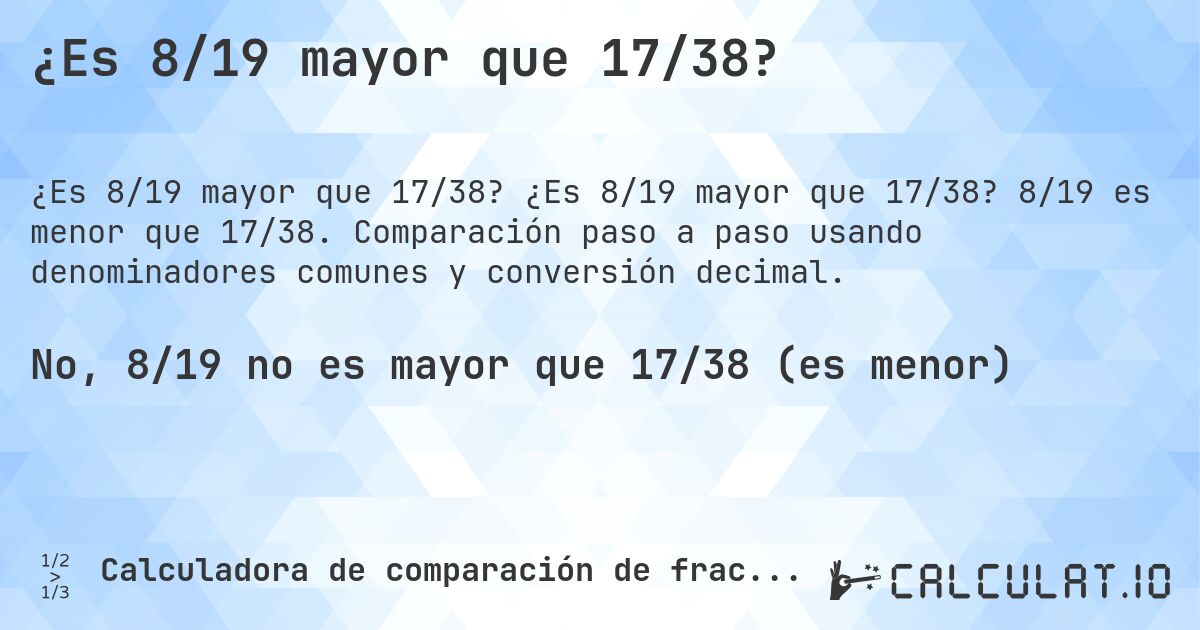 ¿Es 8/19 mayor que 17/38?

¿Es 8/19 mayor que 17/38? ¿Es 8/19 mayor que 17/38? 8/19 es menor que 17/38. Comparación paso a paso usando denominadores comunes y conversión decimal.

No, 8/19 no es mayor que 17/38 (es menor)

1/2 > 1/3 Calculadora de comparación de frac...

CALCULAT.IO